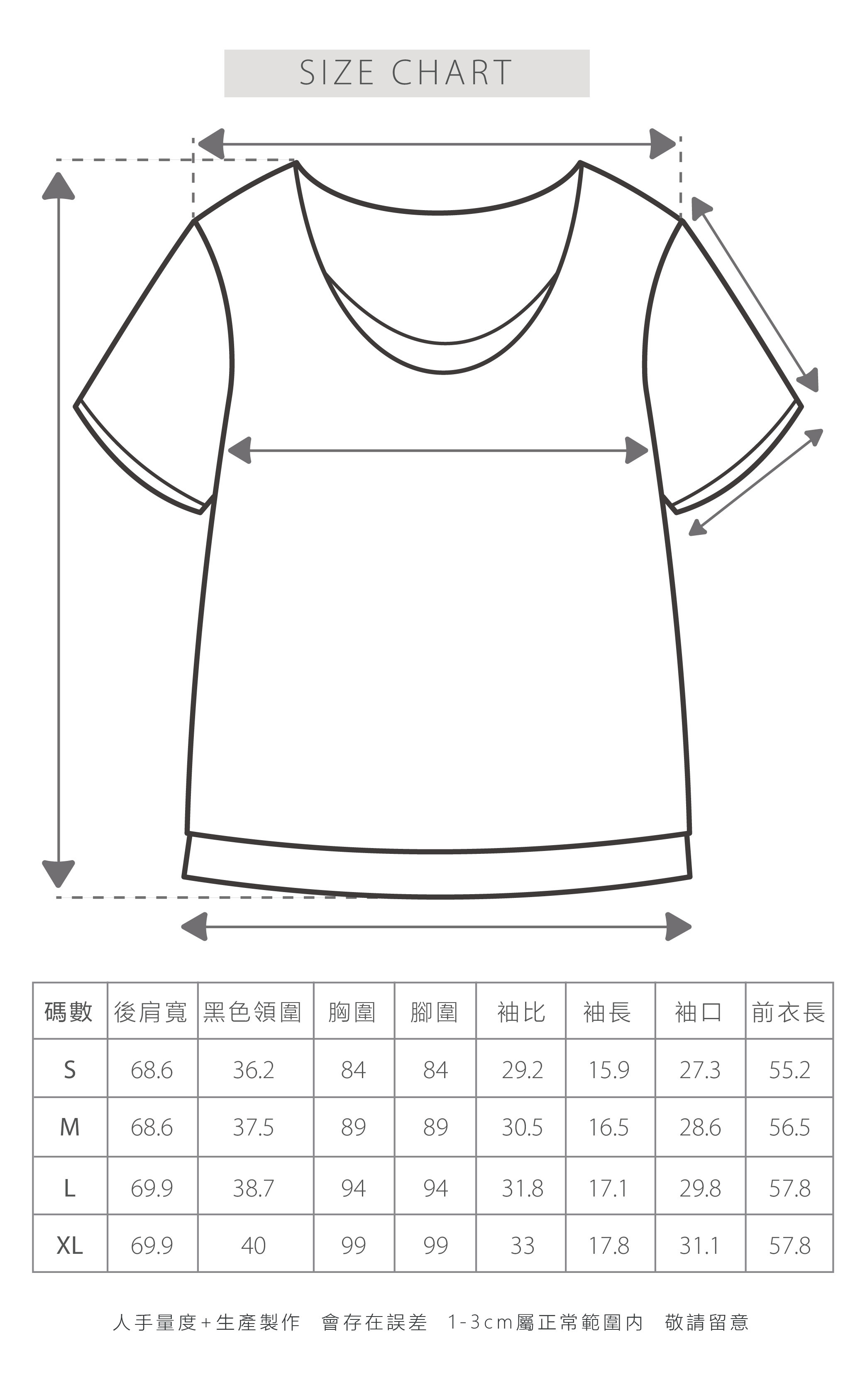 SIZE CHART

| 碼數 | 後肩寬 | 黑色領圍 | 胸圍 | 腳圍 | 袖比 | 袖長 | 袖口 | 前衣長 |
|---|---|---|---|---|---|---|---|---|
| S | 68.6 | 36.2 | 84 | 84 | 29.2 | 15.9 | 27.3 | 55.2 |
| M | 68.6 | 37.5 | 89 | 89 | 30.5 | 16.5 | 28.6 | 56.5 |
| L | 69.9 | 38.7 | 94 | 94 | 31.8 | 17.1 | 29.8 | 57.8 |
| XL | 69.9 | 40 | 99 | 99 | 33 | 17.8 | 31.1 | 57.8 |

人手量度+生產製作 會存在誤差 1-3cm屬正常範圍內 敬請留意